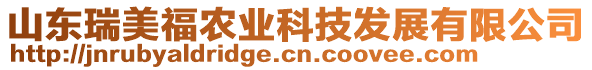 山东瑞美福农业科技发展有限公司
http://jnrubyaldridge.cn.coovee.com